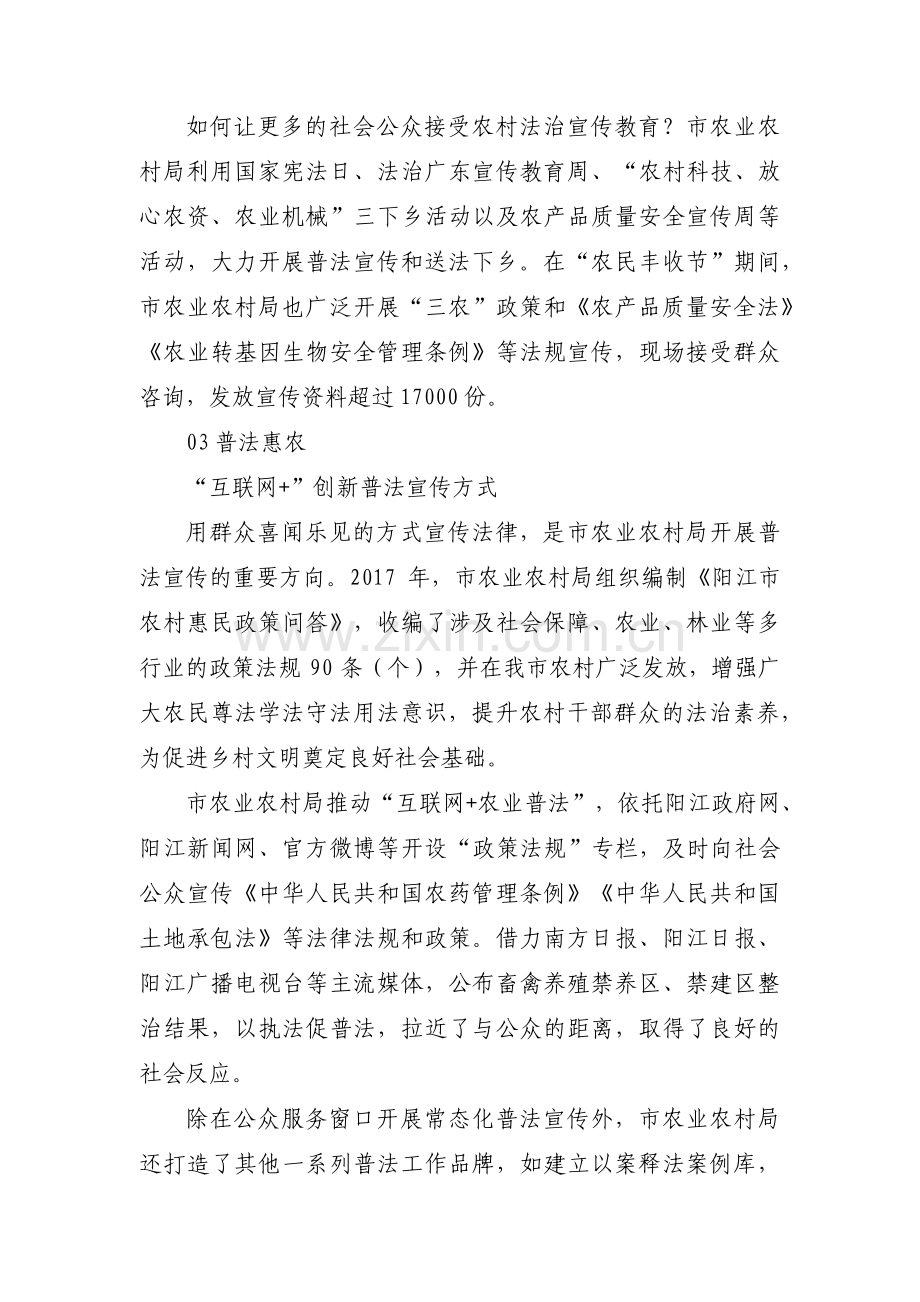 如何让更多的社会公众接受农村法治宣传教育？市农业农村局利用国家宪法日、法治广东宣传教育周、“农村科技、放心农资、农业机械”三下乡活动以及农产品质量安全宣传周等活动，大力开展普法宣传和送法下乡。在“农民丰收节”期间，市农业农村局也广泛开展“三农”政策和《农产品质量安全法》《农业转基因生物安全管理条例》等法规宣传，现场接受群众咨询，发放宣传资料超过17000份。

03普法惠农

“互联网+”创新普法宣传方式

用群众喜闻乐见的方式宣传法律，是市农业农村局开展普法宣传的重要方向。2017年，市农业农村局组织编制《阳江市农村惠民政策问答》，收编了涉及社会保障、农业、林业等多行业的政策法规90条（个），并在我市农村广泛发放，增强广大农民尊法学法守法用法意识，提升农村干部群众的法治素养，为促进乡村文明奠定良好社会基础。

市农业农村局推动“互联网+农业普法”，依托阳江政府网、阳江新闻网、官方微博等开设“政策法规”专栏，及时向社会公众宣传《中华人民共和国农药管理条例》《中华人民共和国土地承包法》等法律法规和政策。借力南方日报、阳江日报、阳江广播电视台等主流媒体，公布畜禽养殖禁养区、禁建区整治结果，以执法促普法，拉近了与公众的距离，取得了良好的社会反应。

除在公众服务窗口开展常态化普法宣传外，市农业农村局还打造了其他一系列普法工作品牌，如建立以案释法案例库，

www.zixin.com.cn